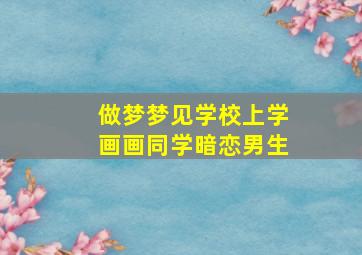 做梦梦见学校上学
画画同学暗恋男生